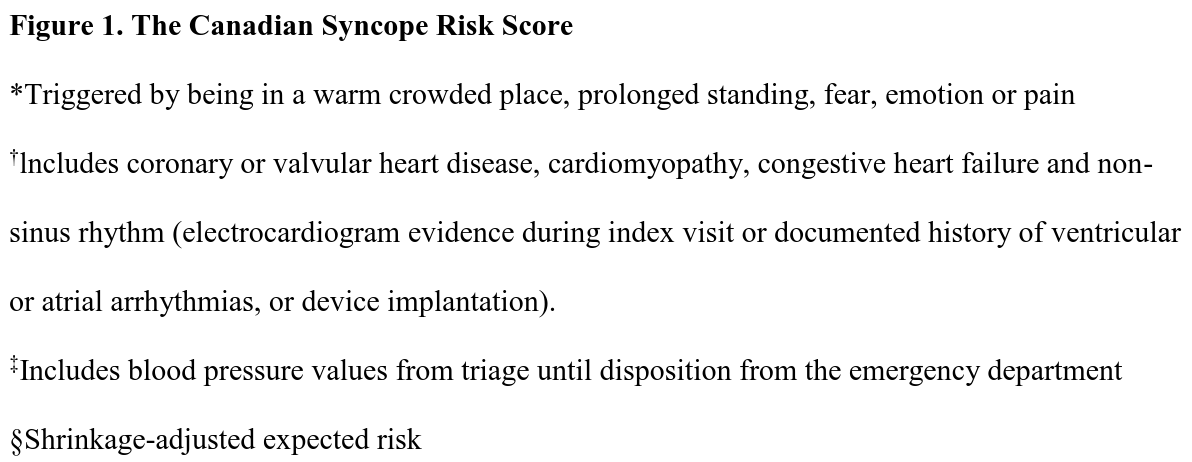 **Figure 1. The Canadian Syncope Risk Score**

*Triggered by being in a warm crowded place, prolonged standing, fear, emotion or pain

†Includes coronary or valvular heart disease, cardiomyopathy, congestive heart failure and non-sinus rhythm (electrocardiogram evidence during index visit or documented history of ventricular or atrial arrhythmias, or device implantation).

‡Includes blood pressure values from triage until disposition from the emergency department

§Shrinkage-adjusted expected risk